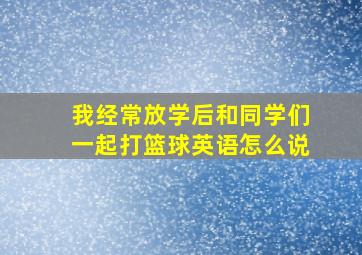 我经常放学后和同学们一起打篮球英语怎么说